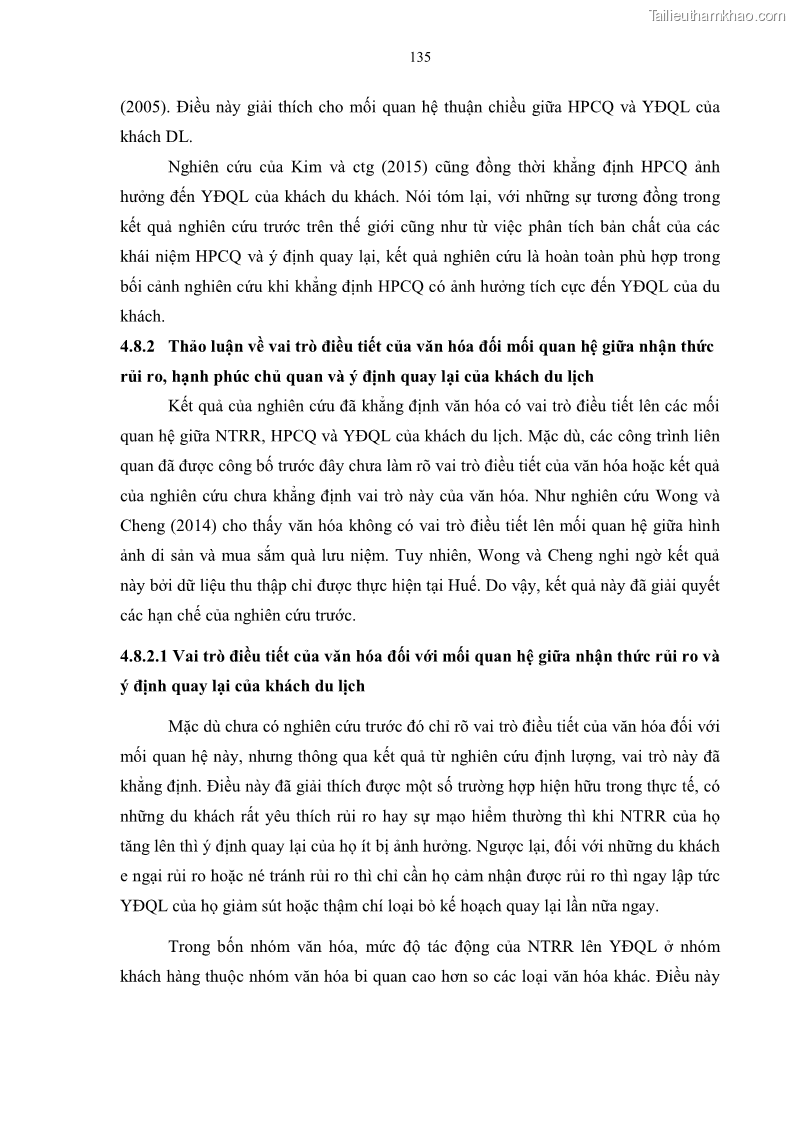 Tailieuthamkhao.com

135

(2005). Điều này giải thích cho mối quan hệ thuận chiều giữa HPCQ và YĐQL của khách DL.

Nghiên cứu của Kim và ctg (2015) cũng đồng thời khẳng định HPCQ ảnh hưởng đến YĐQL của khách du khách. Nói tóm lại, với những sự tương đồng trong kết quả nghiên cứu trước trên thế giới cũng như từ việc phân tích bản chất của các khái niệm HPCQ và ý định quay lại, kết quả nghiên cứu là hoàn toàn phù hợp trong bối cảnh nghiên cứu khi khẳng định HPCQ có ảnh hưởng tích cực đến YĐQL của du khách.

4.8.2 Thảo luận về vai trò điều tiết của văn hóa đối mối quan hệ giữa nhận thức rủi ro, hạnh phúc chủ quan và ý định quay lại của khách du lịch

Kết quả của nghiên cứu đã khẳng định văn hóa có vai trò điều tiết lên các mối quan hệ giữa NTRR, HPCQ và YĐQL của khách du lịch. Mặc dù, các công trình liên quan đã được công bố trước đây chưa làm rõ vai trò điều tiết của văn hóa hoặc kết quả của nghiên cứu chưa khẳng định vai trò này của văn hóa. Như nghiên cứu Wong và Cheng (2014) cho thấy văn hóa không có vai trò điều tiết lên mối quan hệ giữa hình ảnh di sản và mua sắm quà lưu niệm. Tuy nhiên, Wong và Cheng nghi ngờ kết quả này bởi dữ liệu thu thập chỉ được thực hiện tại Huế. Do vậy, kết quả này đã giải quyết các hạn chế của nghiên cứu trước.

4.8.2.1 Vai trò điều tiết của văn hóa đối với mối quan hệ giữa nhận thức rủi ro và ý định quay lại của khách du lịch

Mặc dù chưa có nghiên cứu trước đó chỉ rõ vai trò điều tiết của văn hóa đối với mối quan hệ này, nhưng thông qua kết quả từ nghiên cứu định lượng, vai trò này đã khẳng định. Điều này đã giải thích được một số trường hợp hiện hữu trong thực tế, có những du khách rất yêu thích rủi ro hay sự mạo hiểm thường thì khi NTRR của họ tăng lên thì ý định quay lại của họ ít bị ảnh hưởng. Ngược lại, đối với những du khách e ngại rủi ro hoặc né tránh rủi ro thì chỉ cần họ cảm nhận được rủi ro thì ngay lập tức YĐQL của họ giảm sút hoặc thậm chí loại bỏ kế hoạch quay lại lần nữa ngay.

Trong bốn nhóm văn hóa, mức độ tác động của NTRR lên YĐQL ở nhóm khách hàng thuộc nhóm văn hóa bi quan cao hơn so các loại văn hóa khác. Điều này